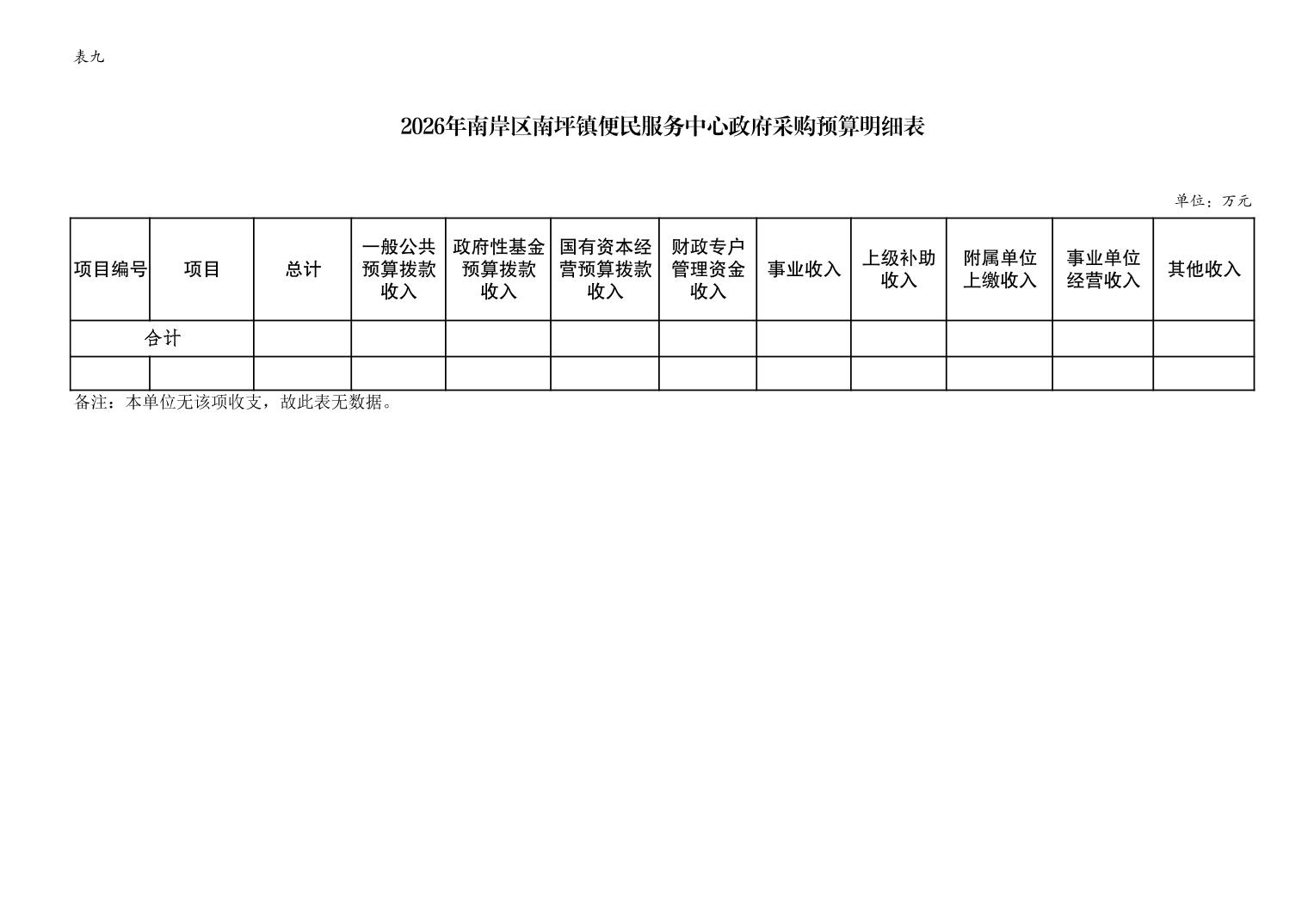 表九

2026年南岸区南坪镇便民服务中心政府采购预算明细表

单位：万元

| 项目编号 | 项目 | 总计 | 一般公共预算拨款收入 | 政府性基金预算拨款收入 | 国有资本经营预算拨款收入 | 财政专户管理资金收入 | 事业收入 | 上级补助收入 | 附属单位上缴收入 | 事业单位经营收入 | 其他收入 |
|---|---|---|---|---|---|---|---|---|---|---|---|
| 合计 | | | | | | | | | | | |
| | | | | | | | | | | | |

备注：本单位无该项收支，故此表无数据。